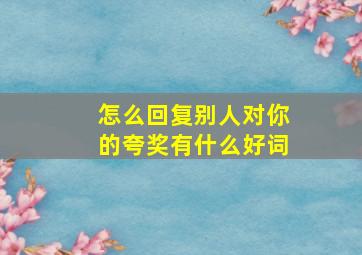 怎么回复别人对你的夸奖有什么好词